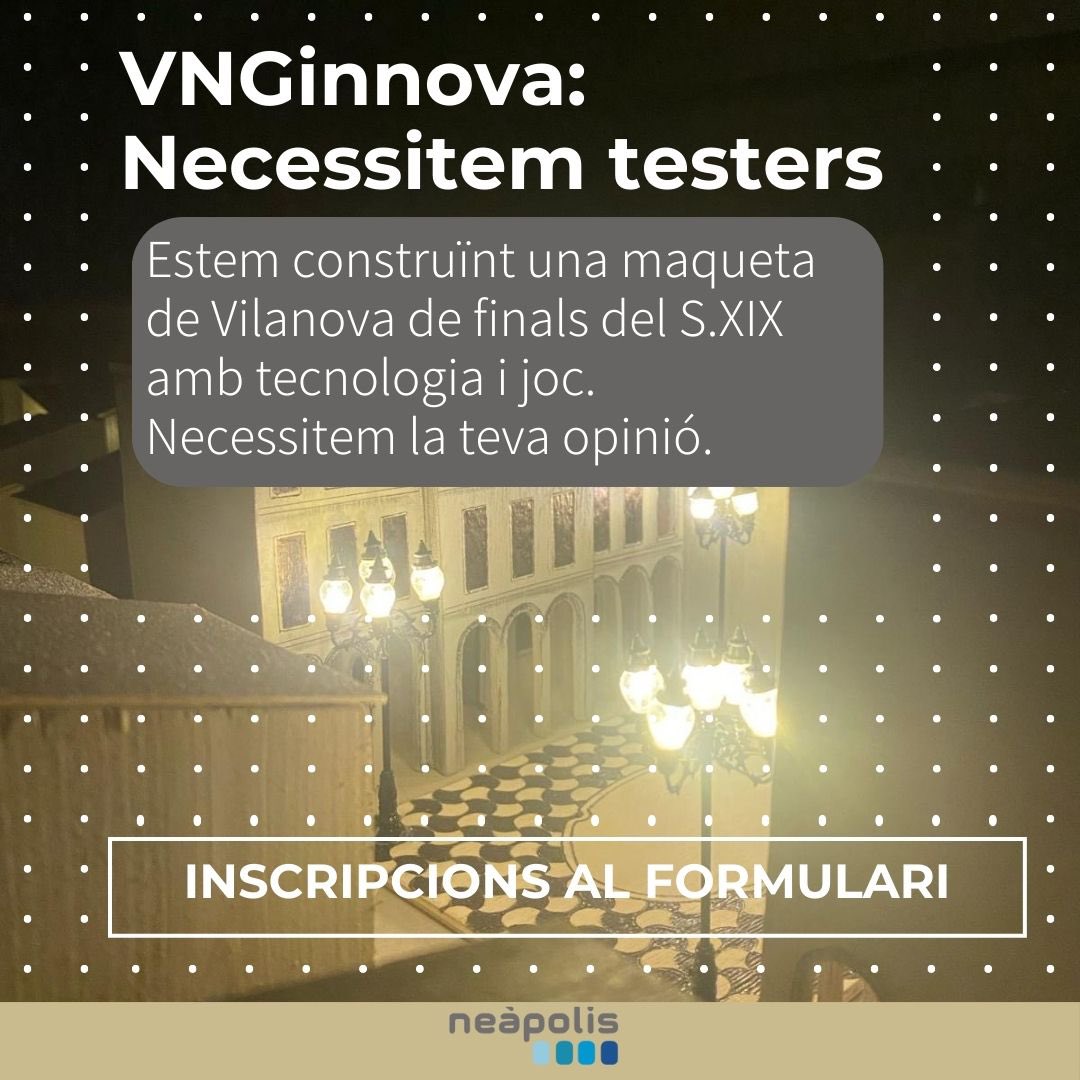 VNGinnova: Necessitem testers

Estem construïnt una maqueta de Vilanova de finals del S.XIX amb tecnologia i joc. Necessitem la teva opinió.

INSCRIPCIONS AL FORMULARI

neàpolis